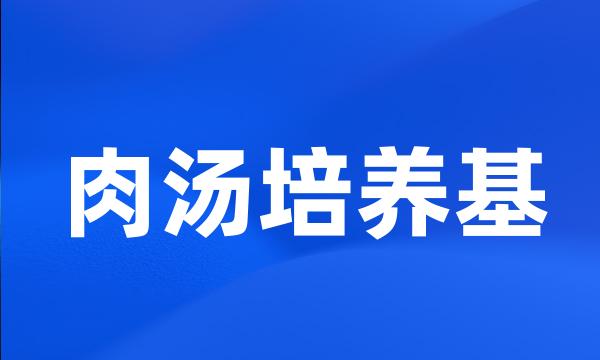 肉汤培养基